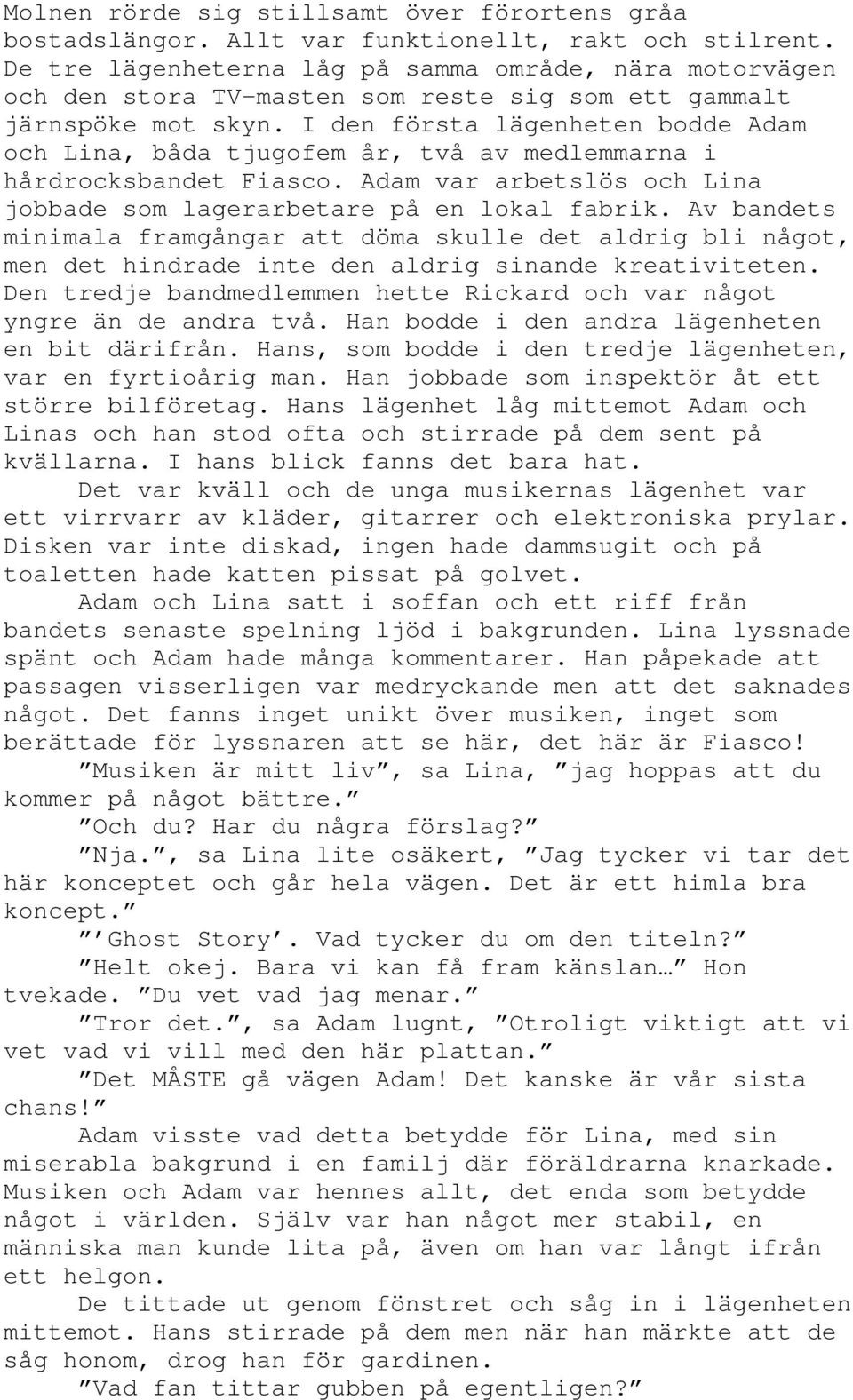 Molnen rörde sig stillsamt över förortens gråa bostadslängor. Allt var funktionellt, rakt och stilrent. De tre lägenheterna låg på samma område, nära motorvägen och den stora TV-masten som reste sig som ett gammalt järnspöke mot skyn. I den första lägenheten bodde Adam och Lina, båda tjugofem år, två av medlemmarna i hårdrocksbandet Fiasco. Adam var arbetslös och Lina jobbade som lagerarbetare på en lokal fabrik. Av bandets minimala framgångar att döma skulle det aldrig bli något, men det hindrade inte den aldrig sinande kreativiteten. Den tredje bandmedlemmen hette Rickard och var något yngre än de andra två. Han bodde i den andra lägenheten en bit därifrån. Hans, som bodde i den tredje lägenheten, var en fyrtioårig man. Han jobbade som inspektör åt ett större bilföretag. Hans lägenhet låg mittemot Adam och Linas och han stod ofta och stirrade på dem sent på kvällarna. I hans blick fanns det bara hat.

Det var kväll och de unga musikernas lägenhet var ett virrvarr av kläder, gitarrer och elektroniska prylar. Disken var inte diskad, ingen hade dammsugit och på toaletten hade katten pissat på golvet.

Adam och Lina satt i soffan och ett riff från bandets senaste spelning ljöd i bakgrunden. Lina lyssnade spänt och Adam hade många kommentarer. Han påpekade att passagen visserligen var medryckande men att det saknades något. Det fanns inget unikt över musiken, inget som berättade för lyssnaren att se här, det här är Fiasco!

”Musiken är mitt liv”, sa Lina, ”jag hoppas att du kommer på något bättre.”

”Och du? Har du några förslag?”

”Nja.”, sa Lina lite osäkert, ”Jag tycker vi tar det här konceptet och går hela vägen. Det är ett himla bra koncept.”

”’Ghost Story’. Vad tycker du om den titeln?”

”Helt okej. Bara vi kan få fram känslan…” Hon tvekade. ”Du vet vad jag menar.”

”Tror det.”, sa Adam lugnt, ”Otroligt viktigt att vi vet vad vi vill med den här plattan.”

”Det MÅSTE gå vägen Adam! Det kanske är vår sista chans!”

Adam visste vad detta betydde för Lina, med sin miserabla bakgrund i en familj där föräldrarna knarkade. Musiken och Adam var hennes allt, det enda som betydde något i världen. Själv var han något mer stabil, en människa man kunde lita på, även om han var långt ifrån ett helgon.

De tittade ut genom fönstret och såg in i lägenheten mittemot. Hans stirrade på dem men när han märkte att de såg honom, drog han för gardinen.

”Vad fan tittar gubben på egentligen?”